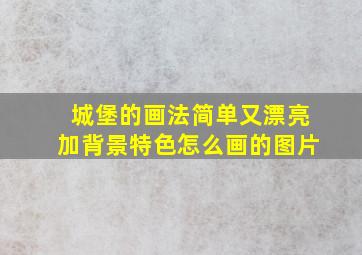 城堡的画法简单又漂亮
加背景特色怎么画的图片